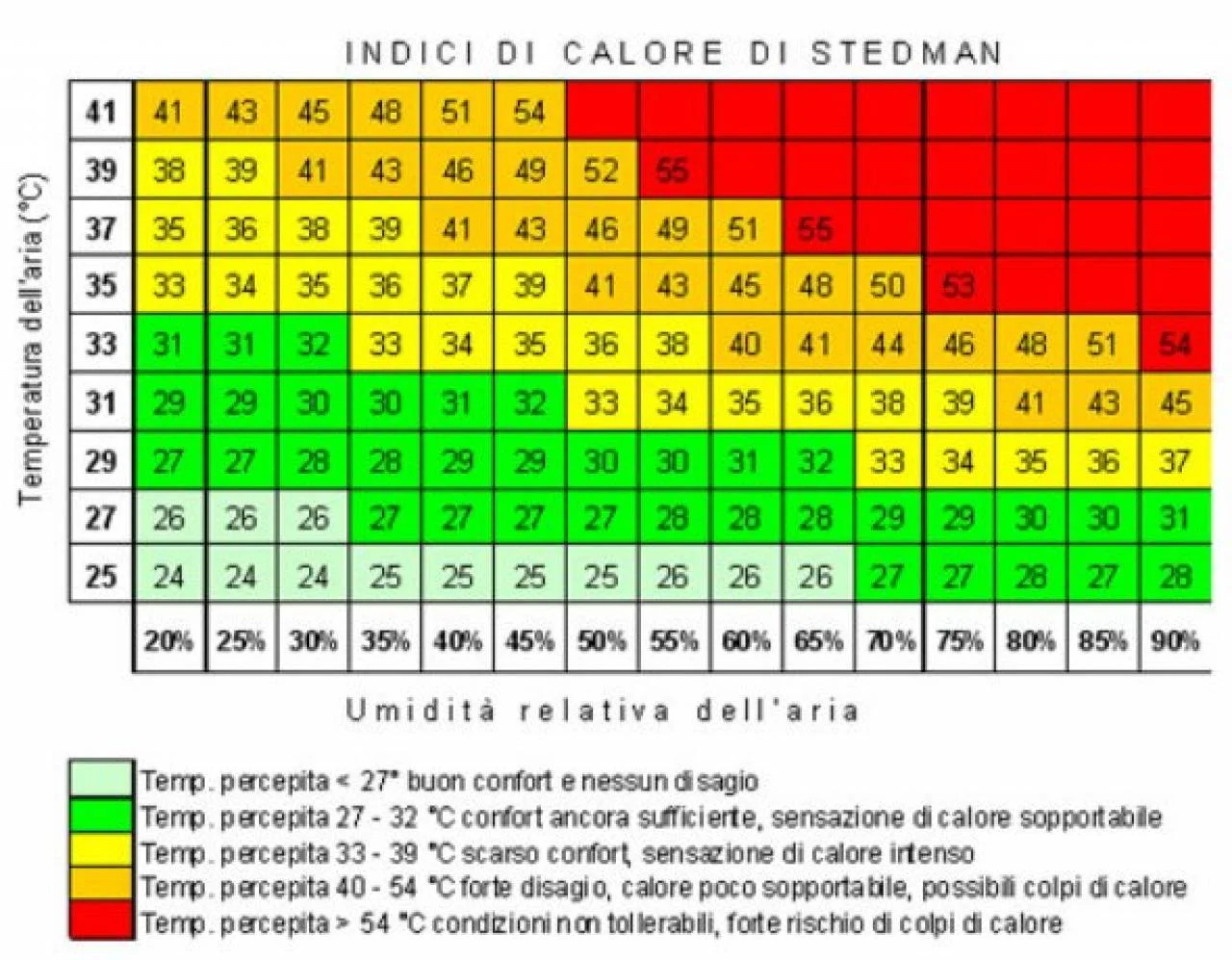 INDICI DI CALORE DI STEDMAN

Temperatura dell'aria (°C)

| 41 | 41 | 43 | 45 | 48 | 51 | 54 | | | | | | | | | |
|---|---|---|---|---|---|---|---|---|---|---|---|---|---|---|---|
| 39 | 38 | 39 | 41 | 43 | 46 | 49 | 52 | 55 | | | | | | | |
| 37 | 35 | 36 | 38 | 39 | 41 | 43 | 46 | 49 | 51 | 55 | | | | | |
| 35 | 33 | 34 | 35 | 36 | 37 | 39 | 41 | 43 | 45 | 48 | 50 | 53 | | | |
| 33 | 31 | 31 | 32 | 33 | 34 | 35 | 36 | 38 | 40 | 41 | 44 | 46 | 48 | 51 | 54 |
| 31 | 29 | 29 | 30 | 30 | 31 | 32 | 33 | 34 | 35 | 36 | 38 | 39 | 41 | 43 | 45 |
| 29 | 27 | 27 | 28 | 28 | 29 | 29 | 30 | 30 | 31 | 32 | 33 | 34 | 35 | 36 | 37 |
| 27 | 26 | 26 | 26 | 27 | 27 | 27 | 27 | 28 | 28 | 28 | 29 | 29 | 30 | 30 | 31 |
| 25 | 24 | 24 | 24 | 25 | 25 | 25 | 25 | 26 | 26 | 26 | 27 | 27 | 28 | 27 | 28 |
| | 20% | 25% | 30% | 35% | 40% | 45% | 50% | 55% | 60% | 65% | 70% | 75% | 80% | 85% | 90% |

Umidità relativa dell'aria

Temp. percepita < 27° buon confort e nessun disagio
Temp. percepita 27 - 32 °C confort ancora sufficiente, sensazione di calore sopportabile
Temp. percepita 33 - 39 °C scarso confort, sensazione di calore intenso
Temp. percepita 40 - 54 °C forte disagio, calore poco sopportabile, possibili colpi di calore
Temp. percepita > 54 °C condizioni non tollerabili, forte rischio di colpi di calore